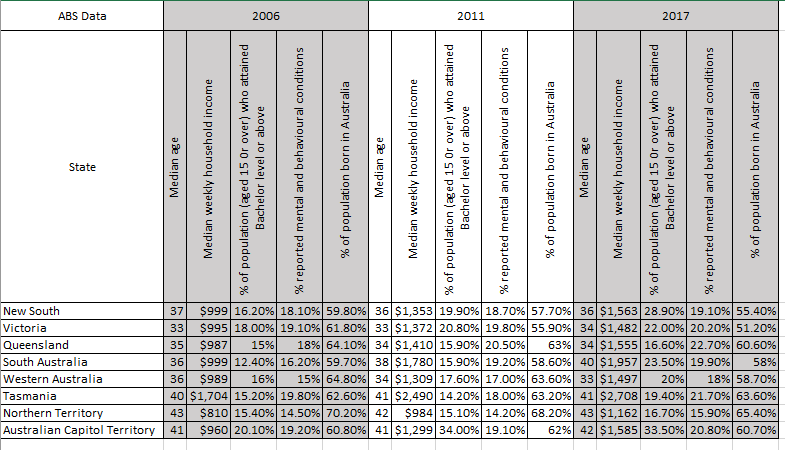 | ABS Data | 2006 | | | | | 2011 | | | | | 2017 | | | | |
|---|---|---|---|---|---|---|---|---|---|---|---|---|---|---|---|
| State | Median age | Median weekly household income | % of population (aged 15 0r over) who attained Bachelor level or above | % reported mental and behavioural conditions | % of population born in Australia | Median age | Median weekly household income | % of population (aged 15 0r over) who attained Bachelor level or above | % reported mental and behavioural conditions | % of population born in Australia | Median age | Median weekly household income | % of population (aged 15 0r over) who attained Bachelor level or above | % reported mental and behavioural conditions | % of population born in Australia |
| New South | 37 | $999 | 16.20% | 18.10% | 59.80% | 36 | $1,353 | 19.90% | 18.70% | 57.70% | 36 | $1,563 | 28.90% | 19.10% | 55.40% |
| Victoria | 33 | $995 | 18.00% | 19.10% | 61.80% | 33 | $1,372 | 20.80% | 19.80% | 55.90% | 34 | $1,482 | 22.00% | 20.20% | 51.20% |
| Queensland | 35 | $987 | 15% | 18% | 64.10% | 34 | $1,410 | 15.90% | 20.50% | 63% | 34 | $1,555 | 16.60% | 22.70% | 60.60% |
| South Australia | 36 | $999 | 12.40% | 16.20% | 59.70% | 38 | $1,780 | 15.90% | 19.20% | 58.60% | 40 | $1,957 | 23.50% | 19.90% | 58% |
| Western Australia | 36 | $989 | 16% | 15% | 64.80% | 34 | $1,309 | 17.60% | 17.00% | 63.60% | 33 | $1,497 | 20% | 18% | 58.70% |
| Tasmania | 40 | $1,704 | 15.20% | 19.80% | 62.60% | 41 | $2,490 | 14.20% | 18.00% | 63.20% | 41 | $2,708 | 19.40% | 21.70% | 63.60% |
| Northern Territory | 43 | $810 | 15.40% | 14.50% | 70.20% | 42 | $984 | 15.10% | 14.20% | 68.20% | 43 | $1,162 | 16.70% | 15.90% | 65.40% |
| Australian Capitol Territory | 41 | $960 | 20.10% | 19.20% | 60.80% | 41 | $1,299 | 34.00% | 19.10% | 62% | 42 | $1,585 | 33.50% | 20.80% | 60.70% |